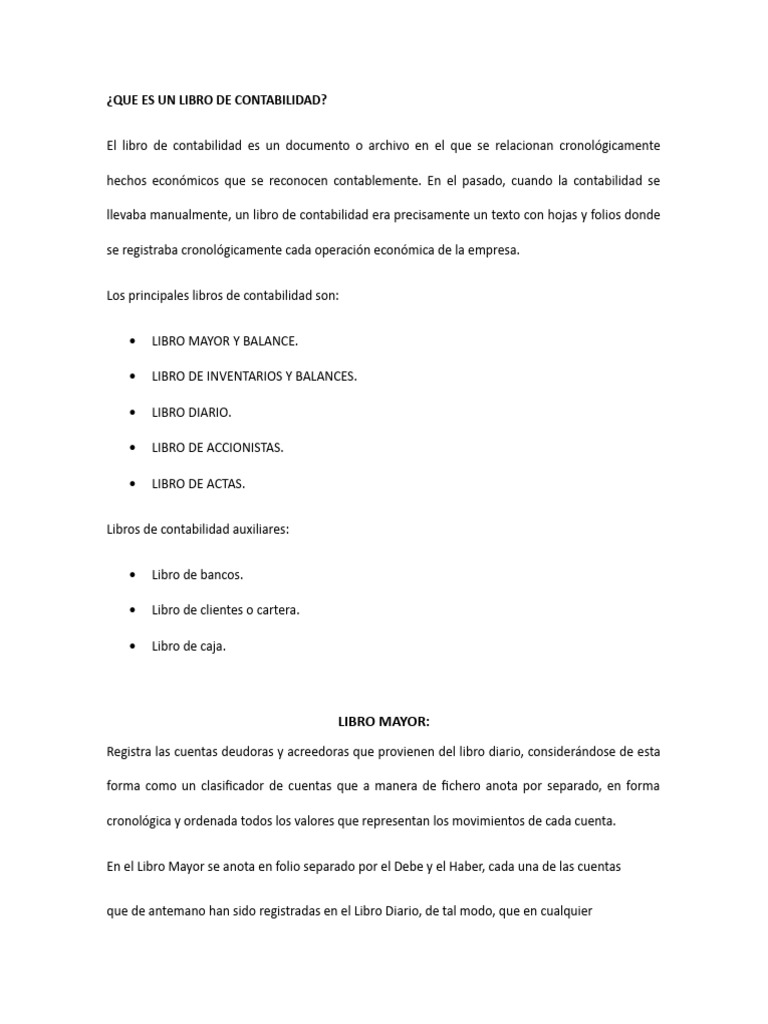 ¿QUE ES UN LIBRO DE CONTABILIDAD?

El libro de contabilidad es un documento o archivo en el que se relacionan cronológicamente hechos económicos que se reconocen contablemente. En el pasado, cuando la contabilidad se llevaba manualmente, un libro de contabilidad era precisamente un texto con hojas y folios donde se registraba cronológicamente cada operación económica de la empresa.

Los principales libros de contabilidad son:

• LIBRO MAYOR Y BALANCE.
• LIBRO DE INVENTARIOS Y BALANCES.
• LIBRO DIARIO.
• LIBRO DE ACCIONISTAS.
• LIBRO DE ACTAS.

Libros de contabilidad auxiliares:

• Libro de bancos.
• Libro de clientes o cartera.
• Libro de caja.

LIBRO MAYOR:

Registra las cuentas deudoras y acreedoras que provienen del libro diario, considerándose de esta forma como un clasificador de cuentas que a manera de fichero anota por separado, en forma cronológica y ordenada todos los valores que representan los movimientos de cada cuenta.

En el Libro Mayor se anota en folio separado por el Debe y el Haber, cada una de las cuentas

que de antemano han sido registradas en el Libro Diario, de tal modo, que en cualquier